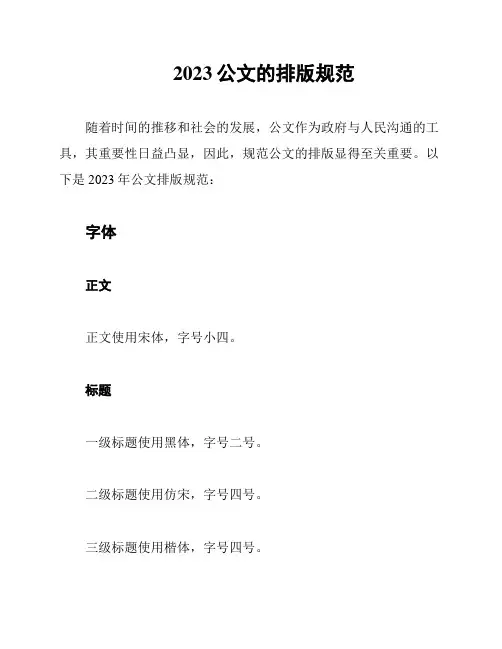 2023 公文的排版规范

随着时间的推移和社会的发展，公文作为政府与人民沟通的工具，其重要性日益凸显，因此，规范公文的排版显得至关重要。以下是 2023 年公文排版规范：

字体

正文

正文使用宋体，字号小四。

标题

一级标题使用黑体，字号二号。

二级标题使用仿宋，字号四号。

三级标题使用楷体，字号四号。